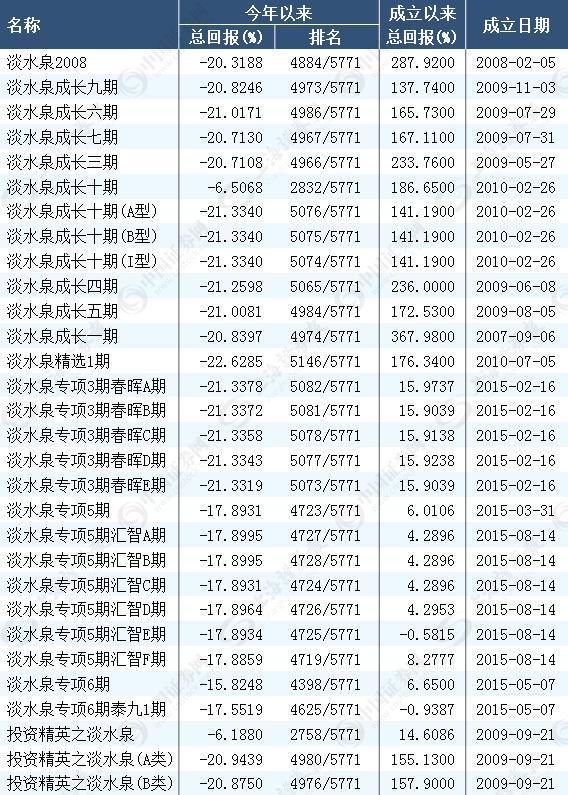 | 名称 | 今年以来 总回报(%) | 今年以来 排名 | 成立以来 总回报(%) | 成立日期 |
|---|---|---|---|---|
| 淡水泉2008 | -20.3188 | 4884/5771 | 287.9200 | 2008-02-05 |
| 淡水泉成长九期 | -20.8246 | 4973/5771 | 137.7400 | 2009-11-03 |
| 淡水泉成长六期 | -21.0171 | 4986/5771 | 165.7300 | 2009-07-29 |
| 淡水泉成长七期 | -20.7130 | 4967/5771 | 167.1100 | 2009-07-31 |
| 淡水泉成长三期 | -20.7108 | 4966/5771 | 233.7600 | 2009-05-27 |
| 淡水泉成长十期 | -6.5068 | 2832/5771 | 186.6500 | 2010-02-26 |
| 淡水泉成长十期(A型) | -21.3340 | 5076/5771 | 141.1900 | 2010-02-26 |
| 淡水泉成长十期(B型) | -21.3340 | 5075/5771 | 141.1900 | 2010-02-26 |
| 淡水泉成长十期(I型) | -21.3340 | 5074/5771 | 141.1900 | 2010-02-26 |
| 淡水泉成长四期 | -21.2598 | 5065/5771 | 236.0000 | 2009-06-08 |
| 淡水泉成长五期 | -21.0081 | 4984/5771 | 172.5300 | 2009-08-05 |
| 淡水泉成长一期 | -20.8397 | 4974/5771 | 367.9800 | 2007-09-06 |
| 淡水泉精选1期 | -22.6285 | 5146/5771 | 176.3400 | 2010-07-05 |
| 淡水泉专项3期春晖A期 | -21.3378 | 5082/5771 | 15.9737 | 2015-02-16 |
| 淡水泉专项3期春晖B期 | -21.3372 | 5081/5771 | 15.9039 | 2015-02-16 |
| 淡水泉专项3期春晖C期 | -21.3358 | 5078/5771 | 15.9138 | 2015-02-16 |
| 淡水泉专项3期春晖D期 | -21.3343 | 5077/5771 | 15.9238 | 2015-02-16 |
| 淡水泉专项3期春晖E期 | -21.3319 | 5073/5771 | 15.9039 | 2015-02-16 |
| 淡水泉专项5期 | -17.8931 | 4723/5771 | 6.0106 | 2015-03-31 |
| 淡水泉专项5期汇智A期 | -17.8995 | 4727/5771 | 4.2896 | 2015-08-14 |
| 淡水泉专项5期汇智B期 | -17.8995 | 4728/5771 | 4.2896 | 2015-08-14 |
| 淡水泉专项5期汇智C期 | -17.8931 | 4724/5771 | 4.2896 | 2015-08-14 |
| 淡水泉专项5期汇智D期 | -17.8964 | 4726/5771 | 4.2953 | 2015-08-14 |
| 淡水泉专项5期汇智E期 | -17.8934 | 4725/5771 | -0.5815 | 2015-08-14 |
| 淡水泉专项5期汇智F期 | -17.8859 | 4719/5771 | 8.2777 | 2015-08-14 |
| 淡水泉专项6期 | -15.8248 | 4398/5771 | 6.6500 | 2015-05-07 |
| 淡水泉专项6期泰九1期 | -17.5519 | 4625/5771 | -0.9387 | 2015-05-07 |
| 投资精英之淡水泉 | -6.1880 | 2758/5771 | 14.6086 | 2009-09-21 |
| 投资精英之淡水泉(A类) | -20.9439 | 4980/5771 | 155.1300 | 2009-09-21 |
| 投资精英之淡水泉(B类) | -20.8750 | 4976/5771 | 157.9000 | 2009-09-21 |